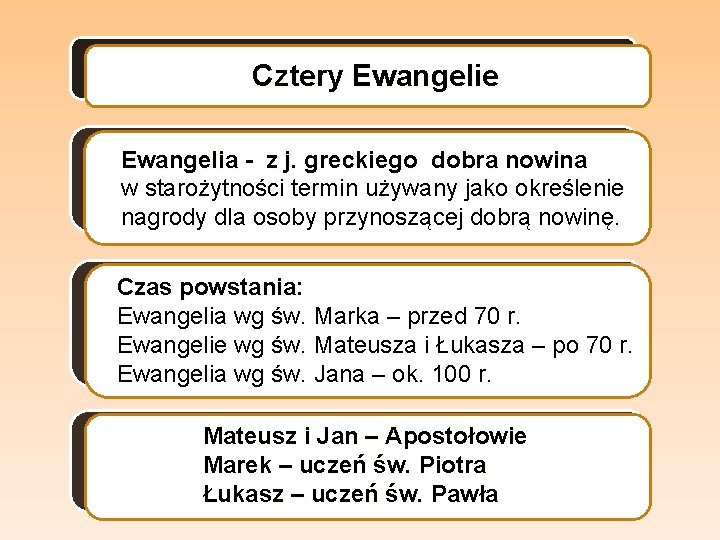 Cztery Ewangelie

Ewangelia - z j. greckiego dobra nowina
w starożytności termin używany jako określenie nagrody dla osoby przynoszącej dobrą nowinę.

Czas powstania:
Ewangelia wg św. Marka – przed 70 r.
Ewangelie wg św. Mateusza i Łukasza – po 70 r.
Ewangelia wg św. Jana – ok. 100 r.

Mateusz i Jan – Apostołowie
Marek – uczeń św. Piotra
Łukasz – uczeń św. Pawła